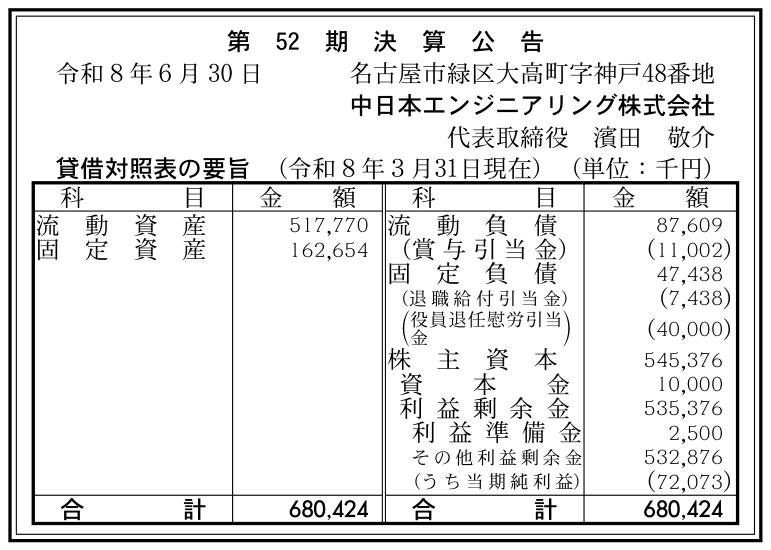 第52期決算公告

令和8年6月30日　名古屋市緑区大高町字神戸48番地

中日本エンジニアリング株式会社

代表取締役　濱田　敬介

貸借対照表の要旨　(令和8年3月31日現在)　(単位：千円)

| 科目 | 金額 | 科目 | 金額 |
|---|---|---|---|
| 流動資産 | 517,770 | 流動負債 | 87,609 |
| 固定資産 | 162,654 | (賞与引当金) | (11,002) |
| | | 固定負債 | 47,438 |
| | | (退職給付引当金) | (7,438) |
| | | (役員退任慰労引当金) | (40,000) |
| | | 株主資本 | 545,376 |
| | | 資本金 | 10,000 |
| | | 利益剰余金 | 535,376 |
| | | 利益準備金 | 2,500 |
| | | その他利益剰余金 | 532,876 |
| | | (うち当期純利益) | (72,073) |
| 合計 | 680,424 | 合計 | 680,424 |